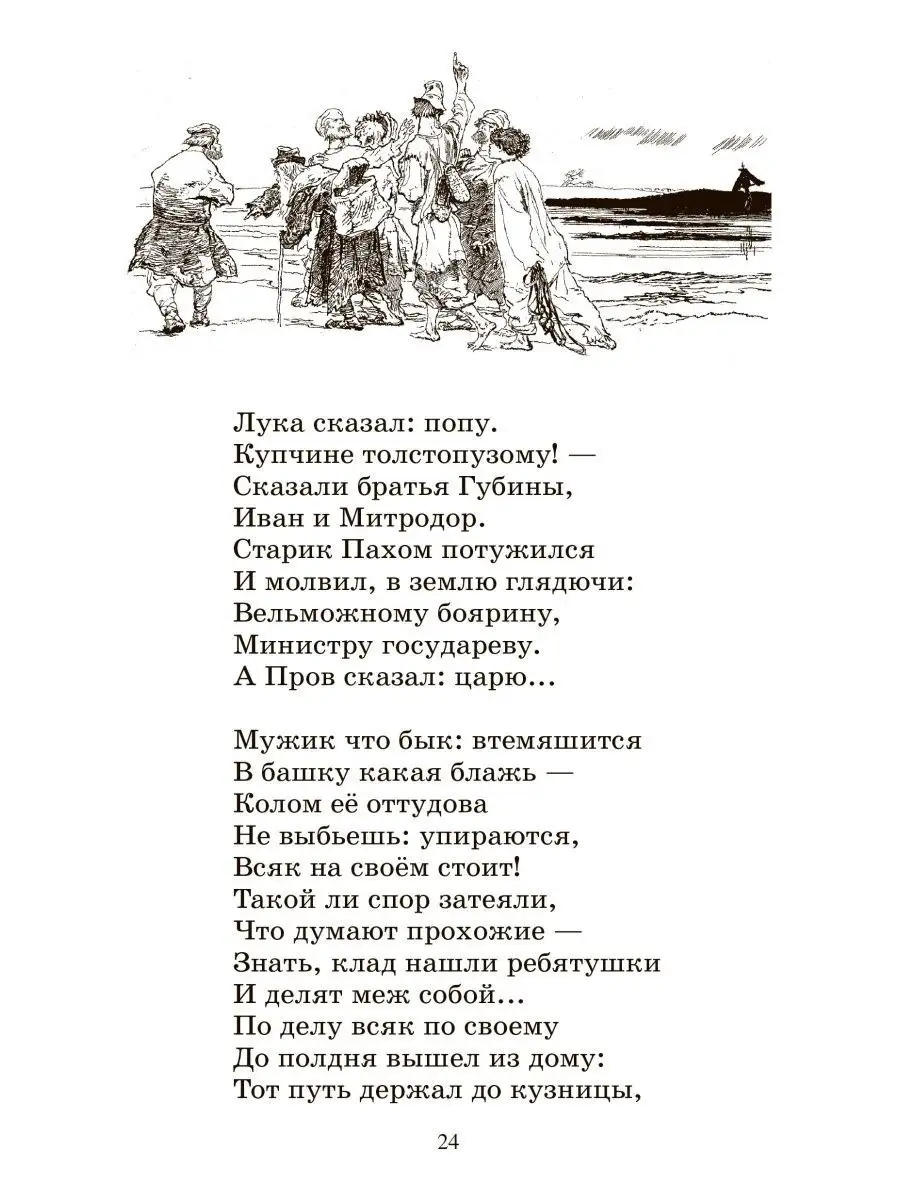 Лука сказал: попу.
Купчине толстопузому! —
Сказали братья Губины,
Иван и Митродор.
Старик Пахом потужился
И молвил, в землю глядючи:
Вельможному боярину,
Министру государеву.
А Пров сказал: царю...

Мужик что бык: втемяшится
В башку какая блажь —
Колом её оттудова
Не выбьешь: упираются,
Всяк на своём стоит!
Такой ли спор затеяли,
Что думают прохожие —
Знать, клад нашли ребятушки
И делят меж собой...
По делу всяк по своему
До полдня вышел из дому:
Тот путь держал до кузницы,

24